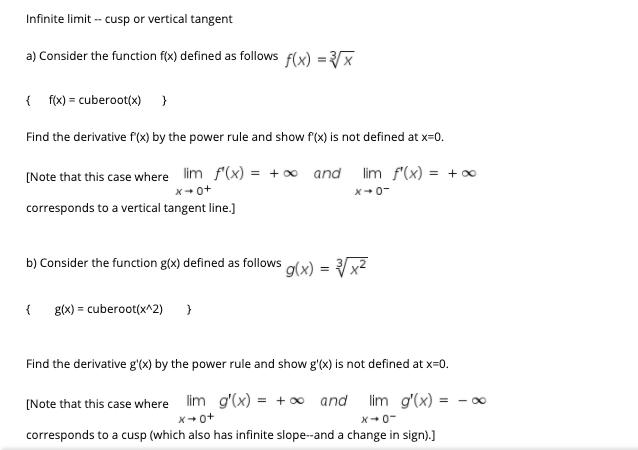 Infinite limit -- cusp or vertical tangent

a) Consider the function f(x) defined as follows $f(x) = \sqrt[3]{x}$

{ f(x) = cuberoot(x) }

Find the derivative f'(x) by the power rule and show f'(x) is not defined at x=0.

[Note that this case where $\lim_{x \to 0^+} f'(x) = +\infty$ and $\lim_{x \to 0^-} f'(x) = +\infty$ corresponds to a vertical tangent line.]

b) Consider the function g(x) defined as follows $g(x) = \sqrt[3]{x^2}$

{ g(x) = cuberoot(x^2) }

Find the derivative g'(x) by the power rule and show g'(x) is not defined at x=0.

[Note that this case where $\lim_{x \to 0^+} g'(x) = +\infty$ and $\lim_{x \to 0^-} g'(x) = -\infty$ corresponds to a cusp (which also has infinite slope--and a change in sign).]